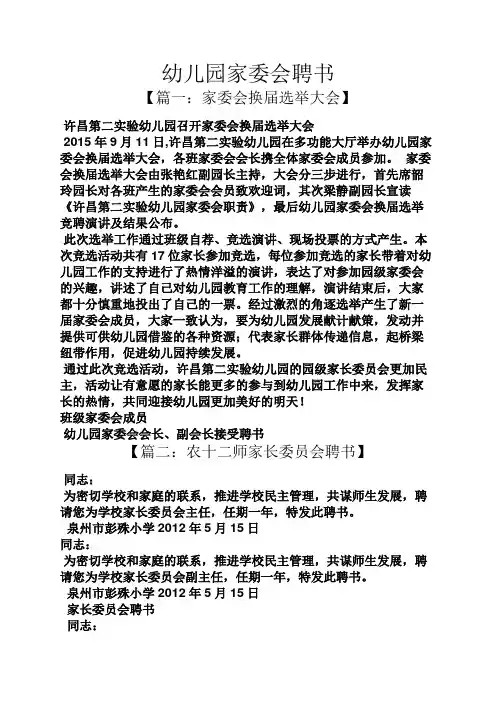 幼儿园家委会聘书

【篇一：家委会换届选举大会】

许昌第二实验幼儿园召开家委会换届选举大会

2015 年 9 月 11 日,许昌第二实验幼儿园在多功能大厅举办幼儿园家委会换届选举大会，各班家委会会长携全体家委会成员参加。 家委会换届选举大会由张艳红副园长主持，大会分三步进行，首先席韶玲园长对各班产生的家委会会员致欢迎词，其次梁静副园长宣读《许昌第二实验幼儿园家委会职责》，最后幼儿园家委会换届选举竞聘演讲及结果公布。

此次选举工作通过班级自荐、竞选演讲、现场投票的方式产生。本次竞选活动共有 17 位家长参加竞选，每位参加竞选的家长带着对幼儿园工作的支持进行了热情洋溢的演讲，表达了对参加园级家委会的兴趣，讲述了自己对幼儿园教育工作的理解，演讲结束后，大家都十分慎重地投出了自己的一票。经过激烈的角逐选举产生了新一届家委会成员，大家一致认为，要为幼儿园发展献计献策，发动并提供可供幼儿园借鉴的各种资源；代表家长群体传递信息，起桥梁纽带作用，促进幼儿园持续发展。

通过此次竞选活动，许昌第二实验幼儿园的园级家长委员会更加民主，活动让有意愿的家长能更多的参与到幼儿园工作中来，发挥家长的热情，共同迎接幼儿园更加美好的明天！

班级家委会成员

幼儿园家委会会长、副会长接受聘书

【篇二：农十二师家长委员会聘书】

同志：

为密切学校和家庭的联系，推进学校民主管理，共谋师生发展，聘请您为学校家长委员会主任，任期一年，特发此聘书。

泉州市彭殊小学 2012 年 5 月 15 日

同志：

为密切学校和家庭的联系，推进学校民主管理，共谋师生发展，聘请您为学校家长委员会副主任，任期一年，特发此聘书。

泉州市彭殊小学 2012 年 5 月 15 日

家长委员会聘书

同志：